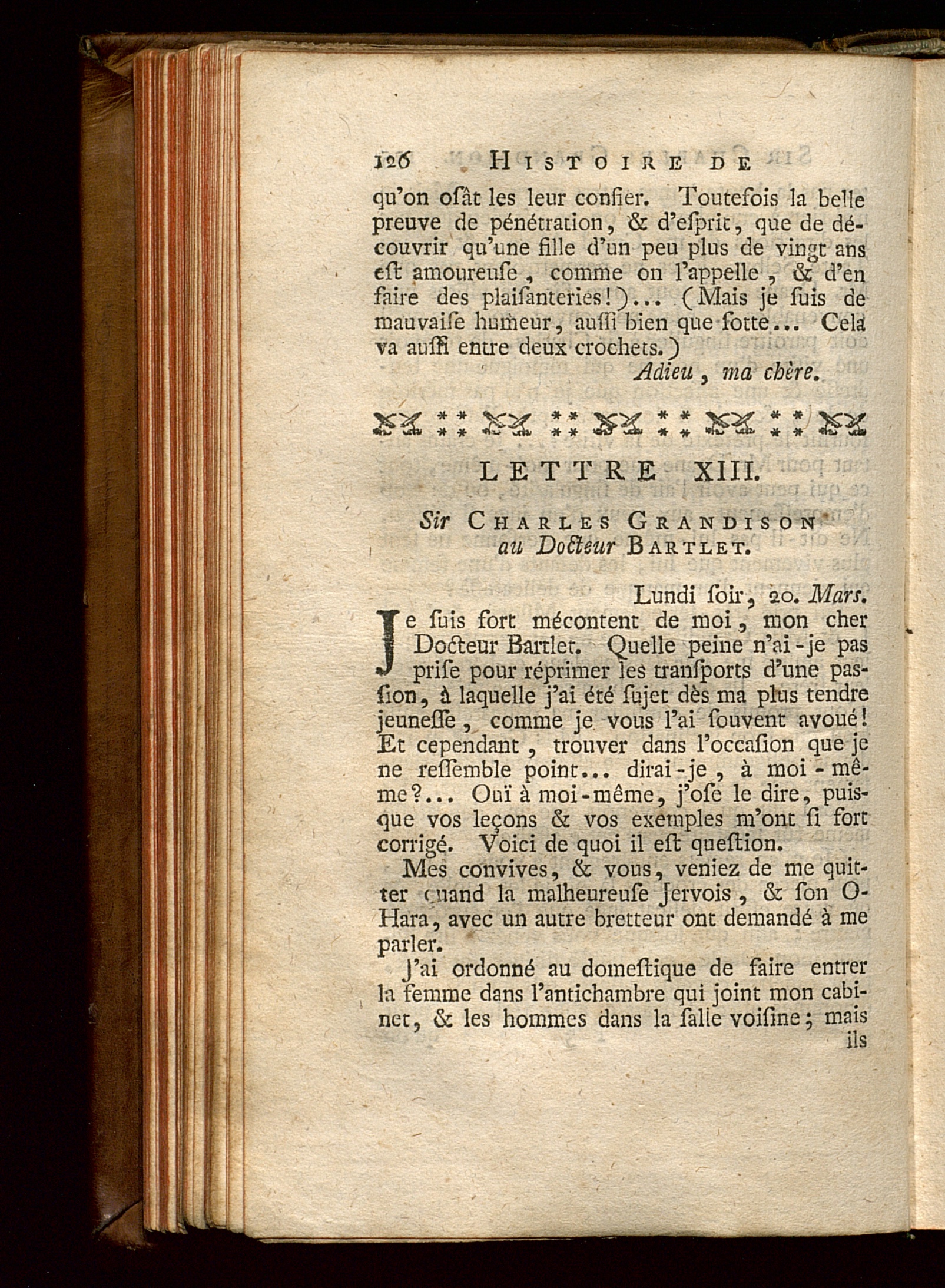 126 HISTOIRE DE

qu'on osât les leur confier. Toutefois la belle preuve de pénétration, & d'esprit, que de découvrir qu'une fille d'un peu plus de vingt ans est amoureuse, comme on l'appelle, & d'en faire des plaisanteries!)... (Mais je suis de mauvaise humeur, aussi bien que sotte... Cela va aussi entre deux crochets.)

Adieu, ma chère.

LETTRE XIII.

Sir CHARLES GRANDISON au Docteur BARTLET.

Lundi soir, 20. Mars.

Je suis fort mécontent de moi, mon cher Docteur Bartlet. Quelle peine n'ai-je pas prise pour réprimer les transports d'une passion, à laquelle j'ai été sujet dès ma plus tendre jeunesse, comme je vous l'ai souvent avoué! Et cependant, trouver dans l'occasion que je ne ressemble point... dirai-je, à moi-même?... Ouï à moi-même, j'ose le dire, puisque vos leçons & vos exemples m'ont si fort corrigé. Voici de quoi il est question.

Mes convives, & vous, veniez de me quitter quand la malheureuse Jervois, & son O-Hara, avec un autre bretteur ont demandé à me parler.

J'ai ordonné au domestique de faire entrer la femme dans l'antichambre qui joint mon cabinet, & les hommes dans la salle voisine; mais ils